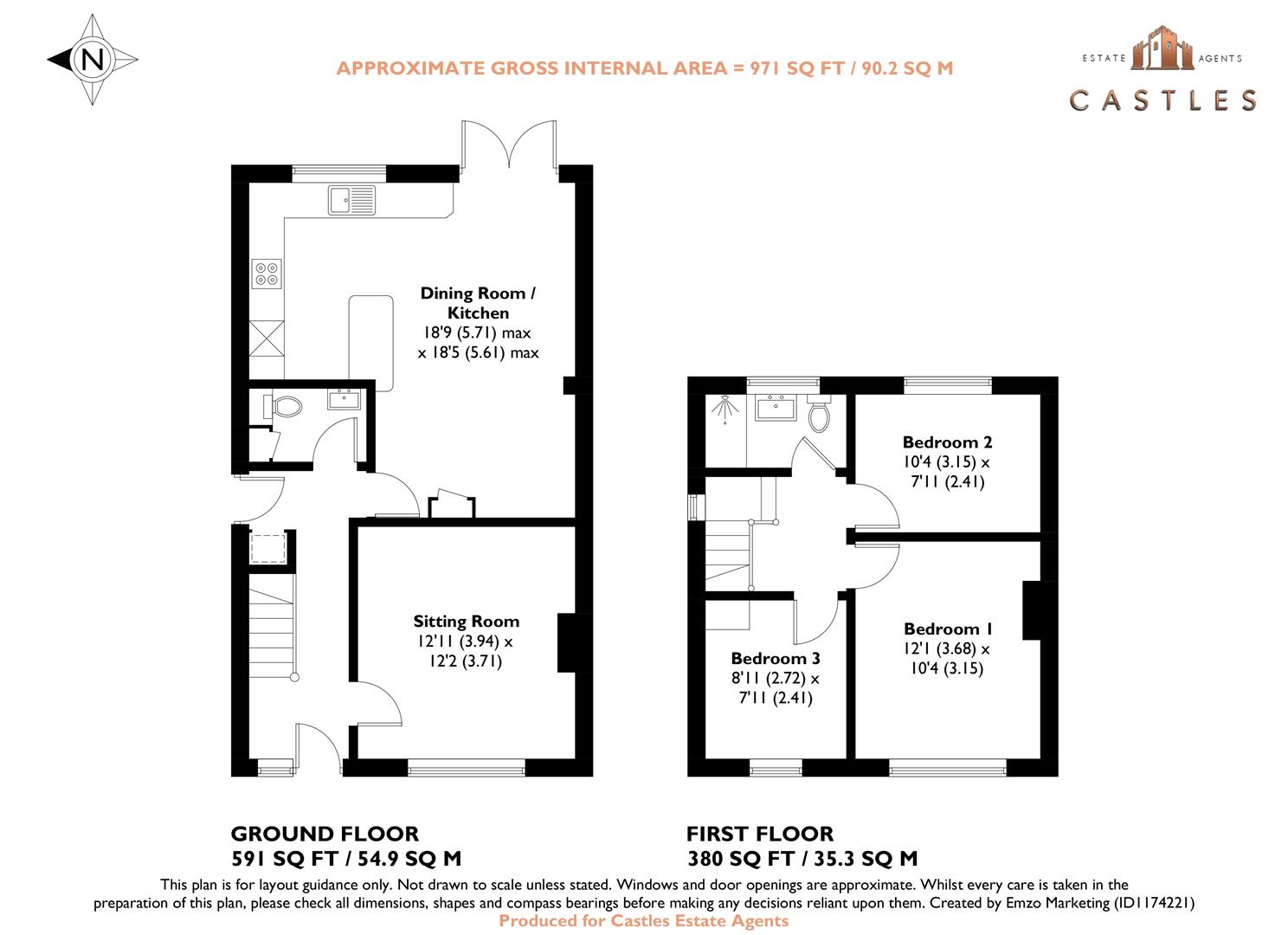 N

APPROXIMATE GROSS INTERNAL AREA = 971 SQ FT / 90.2 SQ M

ESTATE AGENTS
CASTLES

Dining Room / Kitchen
18'9 (5.71) max x 18'5 (5.61) max

Sitting Room
12'11 (3.94) x 12'2 (3.71)

Bedroom 2
10'4 (3.15) x 7'11 (2.41)

Bedroom 1
12'1 (3.68) x 10'4 (3.15)

Bedroom 3
8'11 (2.72) x 7'11 (2.41)

GROUND FLOOR
591 SQ FT / 54.9 SQ M

FIRST FLOOR
380 SQ FT / 35.3 SQ M

This plan is for layout guidance only. Not drawn to scale unless stated. Windows and door openings are approximate. Whilst every care is taken in the preparation of this plan, please check all dimensions, shapes and compass bearings before making any decisions reliant upon them. Created by Emzo Marketing (ID1174221)
Produced for Castles Estate Agents